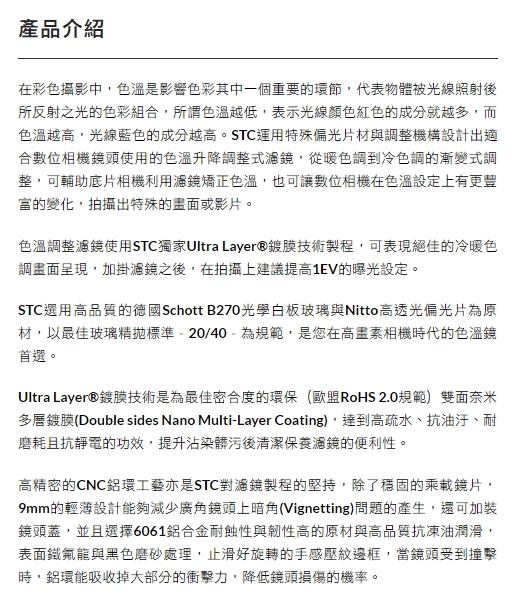 產品介紹

在彩色攝影中，色溫是影響色彩其中一個重要的環節，代表物體被光線照射後所反射之光的色彩組合，所謂色溫越低，表示光線顏色紅色的成分就越多，而色溫越高，光線藍色的成分越高。STC運用特殊偏光片材與調整機構設計出適合數位相機鏡頭使用的色溫升降調整式濾鏡，從暖色調到冷色調的漸變式調整，可輔助底片相機利用濾鏡矯正色溫，也可讓數位相機在色溫設定上有更豐富的變化，拍攝出特殊的畫面或影片。

色溫調整濾鏡使用STC獨家Ultra Layer®鍍膜技術製程，可表現絕佳的冷暖色調畫面呈現，加掛濾鏡之後，在拍攝上建議提高1EV的曝光設定。

STC選用高品質的德國Schott B270光學白板玻璃與Nitto高透光偏光片為原材，以最佳玻璃精拋標準 - 20/40 - 為規範，是您在高畫素相機時代的色溫鏡首選。

Ultra Layer®鍍膜技術是為最佳密合度的環保（歐盟RoHS 2.0規範）雙面奈米多層鍍膜(Double sides Nano Multi-Layer Coating)，達到高疏水、抗油汙、耐磨耗且抗靜電的功效，提升沾染髒污後清潔保養濾鏡的便利性。

高精密的CNC鋁環工藝亦是STC對濾鏡製程的堅持，除了穩固的乘載鏡片，9mm的輕薄設計能夠減少廣角鏡頭上暗角(Vignetting)問題的產生，還可加裝鏡頭蓋，並且選擇6061鋁合金耐蝕性與韌性高的原材與高品質抗凍油潤滑，表面鐵氟龍與黑色磨砂處理，止滑好旋轉的手感壓紋邊框，當鏡頭受到撞擊時，鋁環能吸收掉大部分的衝擊力，降低鏡頭損傷的機率。